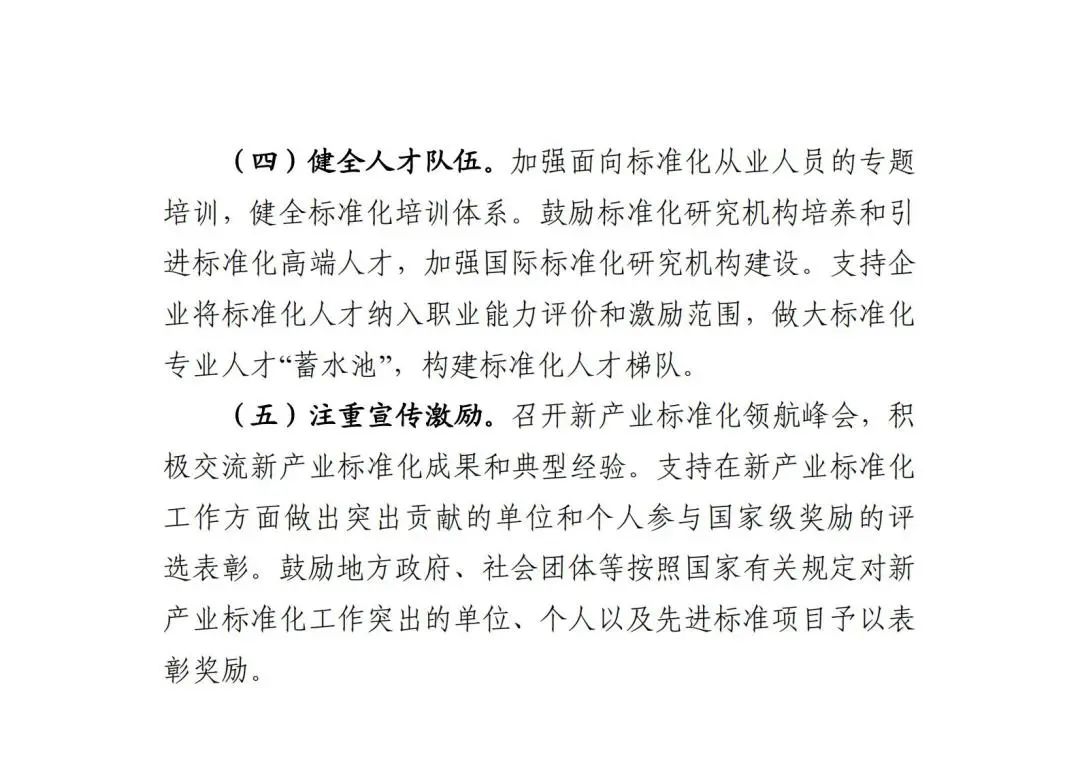 （四）健全人才队伍。加强面向标准化从业人员的专题培训，健全标准化培训体系。鼓励标准化研究机构培养和引进标准化高端人才，加强国际标准化研究机构建设。支持企业将标准化人才纳入职业能力评价和激励范围，做大标准化专业人才“蓄水池”，构建标准化人才梯队。

（五）注重宣传激励。召开新产业标准化领航峰会，积极交流新产业标准化成果和典型经验。支持在新产业标准化工作方面做出突出贡献的单位和个人参与国家级奖励的评选表彰。鼓励地方政府、社会团体等按照国家有关规定对新产业标准化工作突出的单位、个人以及先进标准项目予以表彰奖励。